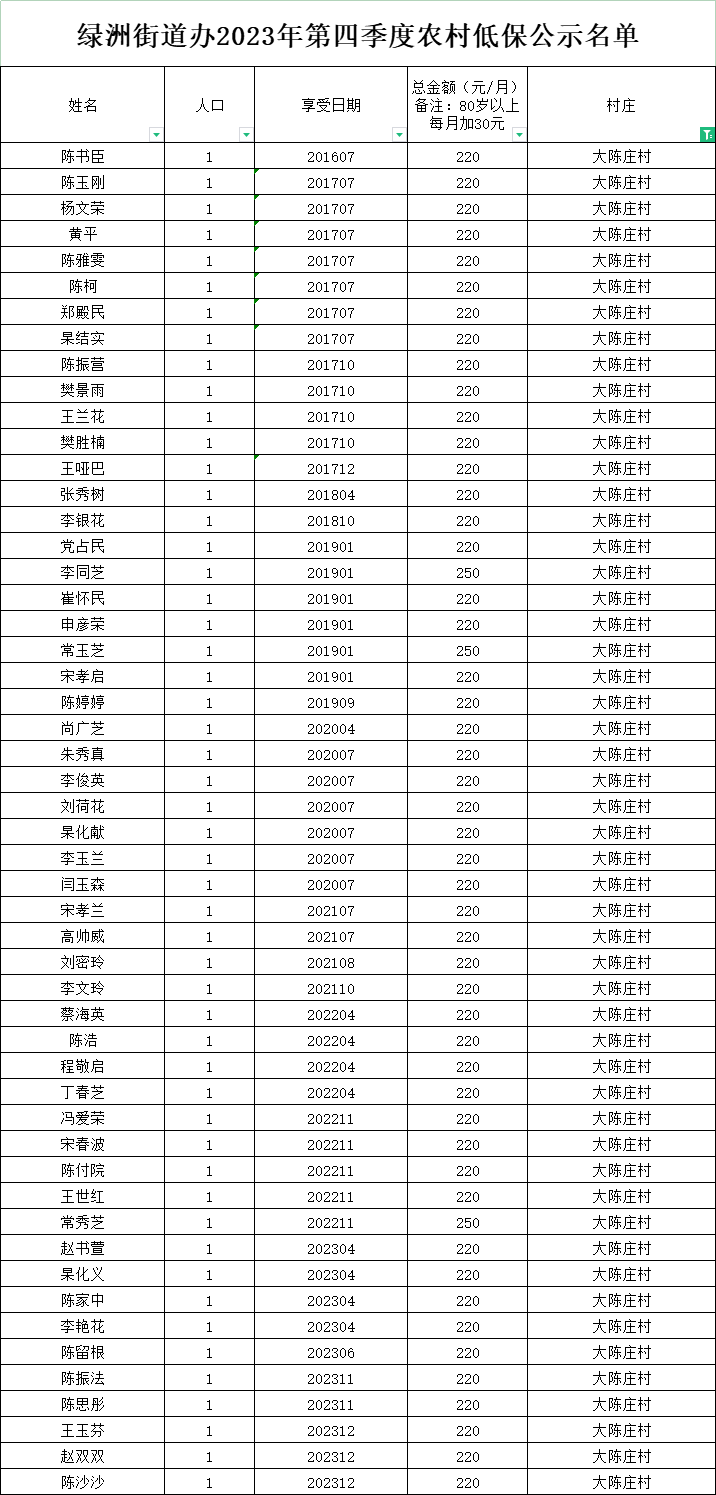 绿洲街道办2023年第四季度农村低保公示名单

| 姓名 | 人口 | 享受日期 | 总金额（元/月）备注：80岁以上每月加30元 | 村庄 |
|---|---|---|---|---|
| 陈书臣 | 1 | 201607 | 220 | 大陈庄村 |
| 陈玉刚 | 1 | 201707 | 220 | 大陈庄村 |
| 杨文荣 | 1 | 201707 | 220 | 大陈庄村 |
| 黄平 | 1 | 201707 | 220 | 大陈庄村 |
| 陈雅雯 | 1 | 201707 | 220 | 大陈庄村 |
| 陈柯 | 1 | 201707 | 220 | 大陈庄村 |
| 郑殿民 | 1 | 201707 | 220 | 大陈庄村 |
| 杲结实 | 1 | 201707 | 220 | 大陈庄村 |
| 陈振营 | 1 | 201710 | 220 | 大陈庄村 |
| 樊景雨 | 1 | 201710 | 220 | 大陈庄村 |
| 王兰花 | 1 | 201710 | 220 | 大陈庄村 |
| 樊胜楠 | 1 | 201710 | 220 | 大陈庄村 |
| 王哑巴 | 1 | 201712 | 220 | 大陈庄村 |
| 张秀树 | 1 | 201804 | 220 | 大陈庄村 |
| 李银花 | 1 | 201810 | 220 | 大陈庄村 |
| 党占民 | 1 | 201901 | 220 | 大陈庄村 |
| 李同芝 | 1 | 201901 | 250 | 大陈庄村 |
| 崔怀民 | 1 | 201901 | 220 | 大陈庄村 |
| 申彦荣 | 1 | 201901 | 220 | 大陈庄村 |
| 常玉芝 | 1 | 201901 | 250 | 大陈庄村 |
| 宋孝启 | 1 | 201901 | 220 | 大陈庄村 |
| 陈婷婷 | 1 | 201909 | 220 | 大陈庄村 |
| 尚广芝 | 1 | 202004 | 220 | 大陈庄村 |
| 朱秀真 | 1 | 202007 | 220 | 大陈庄村 |
| 李俊英 | 1 | 202007 | 220 | 大陈庄村 |
| 刘荷花 | 1 | 202007 | 220 | 大陈庄村 |
| 杲化献 | 1 | 202007 | 220 | 大陈庄村 |
| 李玉兰 | 1 | 202007 | 220 | 大陈庄村 |
| 闫玉森 | 1 | 202007 | 220 | 大陈庄村 |
| 宋孝兰 | 1 | 202107 | 220 | 大陈庄村 |
| 高帅威 | 1 | 202107 | 220 | 大陈庄村 |
| 刘密玲 | 1 | 202108 | 220 | 大陈庄村 |
| 李文玲 | 1 | 202110 | 220 | 大陈庄村 |
| 蔡海英 | 1 | 202204 | 220 | 大陈庄村 |
| 陈浩 | 1 | 202204 | 220 | 大陈庄村 |
| 程敬启 | 1 | 202204 | 220 | 大陈庄村 |
| 丁春芝 | 1 | 202204 | 220 | 大陈庄村 |
| 冯爱荣 | 1 | 202211 | 220 | 大陈庄村 |
| 宋春波 | 1 | 202211 | 220 | 大陈庄村 |
| 陈付院 | 1 | 202211 | 220 | 大陈庄村 |
| 王世红 | 1 | 202211 | 220 | 大陈庄村 |
| 常秀芝 | 1 | 202211 | 250 | 大陈庄村 |
| 赵书萱 | 1 | 202304 | 220 | 大陈庄村 |
| 杲化义 | 1 | 202304 | 220 | 大陈庄村 |
| 陈家中 | 1 | 202304 | 220 | 大陈庄村 |
| 李艳花 | 1 | 202304 | 220 | 大陈庄村 |
| 陈留根 | 1 | 202306 | 220 | 大陈庄村 |
| 陈振法 | 1 | 202311 | 220 | 大陈庄村 |
| 陈思彤 | 1 | 202311 | 220 | 大陈庄村 |
| 王玉芬 | 1 | 202312 | 220 | 大陈庄村 |
| 赵双双 | 1 | 202312 | 220 | 大陈庄村 |
| 陈沙沙 | 1 | 202312 | 220 | 大陈庄村 |